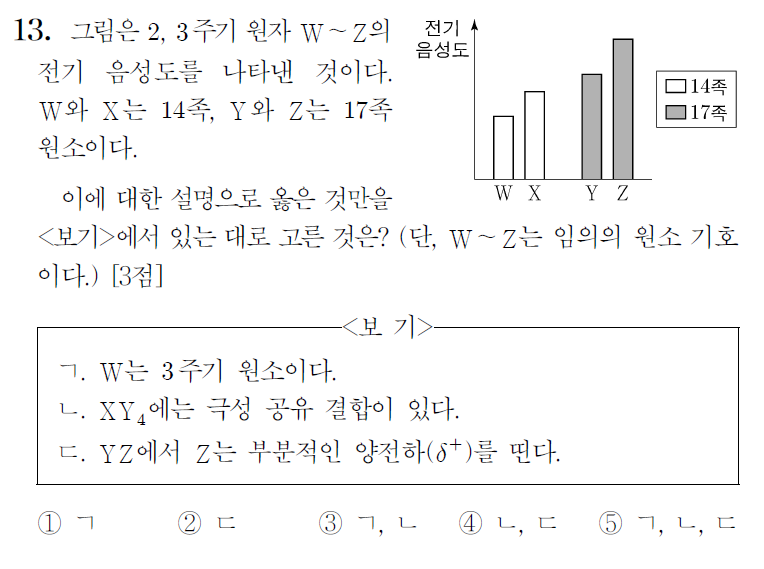 13. 그림은 2, 3주기 원자 W ~ Z의 전기 음성도를 나타낸 것이다. W와 X는 14족, Y와 Z는 17족 원소이다.

전기 음성도

14족
17족

W X Y Z

이에 대한 설명으로 옳은 것만을 <보기>에서 있는 대로 고른 것은? (단, W ~ Z는 임의의 원소 기호이다.) [3점]

<보 기>
ㄱ. W는 3주기 원소이다.
ㄴ. $XY_4$에는 극성 공유 결합이 있다.
ㄷ. YZ에서 Z는 부분적인 양전하($\delta^+$)를 띤다.

① ㄱ ② ㄷ ③ ㄱ, ㄴ ④ ㄴ, ㄷ ⑤ ㄱ, ㄴ, ㄷ